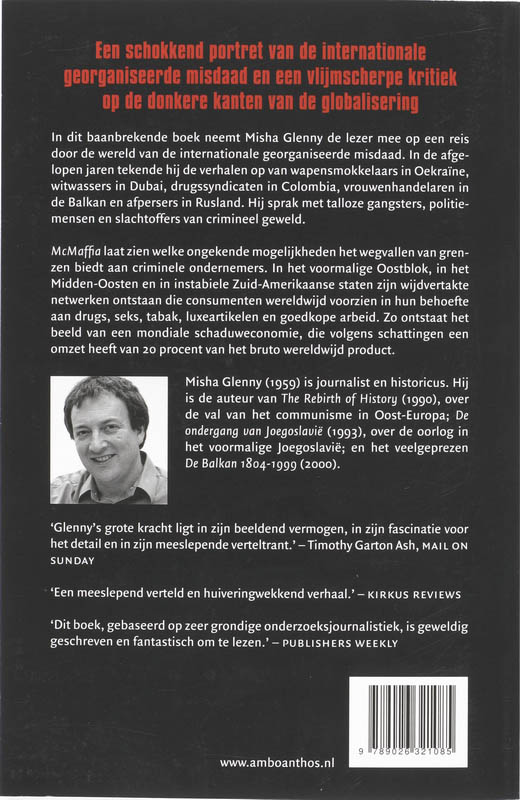 Een schokkend portret van de internationale georganiseerde misdaad en een vlijmscherpe kritiek op de donkere kanten van de globalisering

In dit baanbrekende boek neemt Misha Glenny de lezer mee op een reis door de wereld van de internationale georganiseerde misdaad. In de afgelopen jaren tekende hij de verhalen op van wapensmokkelaars in Oekraïne, witwassers in Dubai, drugssyndicaten in Colombia, vrouwenhandelaren in de Balkan en afpersers in Rusland. Hij sprak met talloze gangsters, politiemensen en slachtoffers van crimineel geweld.

McMaffia laat zien welke ongekende mogelijkheden het wegvallen van grenzen biedt aan criminele ondernemers. In het voormalige Oostblok, in het Midden-Oosten en in instabiele Zuid-Amerikaanse staten zijn wijdvertakte netwerken ontstaan die consumenten wereldwijd voorzien in hun behoefte aan drugs, seks, tabak, luxeartikelen en goedkope arbeid. Zo ontstaat het beeld van een mondiale schaduweconomie, die volgens schattingen een omzet heeft van 20 procent van het bruto wereldwijd product.

Misha Glenny (1959) is journalist en historicus. Hij is de auteur van The Rebirth of History (1990), over de val van het communisme in Oost-Europa; De ondergang van Joegoslavië (1993), over de oorlog in het voormalige Joegoslavië; en het veelgeprezen De Balkan 1804-1999 (2000).

'Glenny's grote kracht ligt in zijn beeldend vermogen, in zijn fascinatie voor het detail en in zijn meeslepende verteltrant.' – Timothy Garton Ash, MAIL ON SUNDAY

'Een meeslepend verteld en huiveringwekkend verhaal.' – KIRKUS REVIEWS

'Dit boek, gebaseerd op zeer grondige onderzoeksjournalistiek, is geweldig geschreven en fantastisch om te lezen.' – PUBLISHERS WEEKLY

9 789026 321085

www.amboanthos.nl